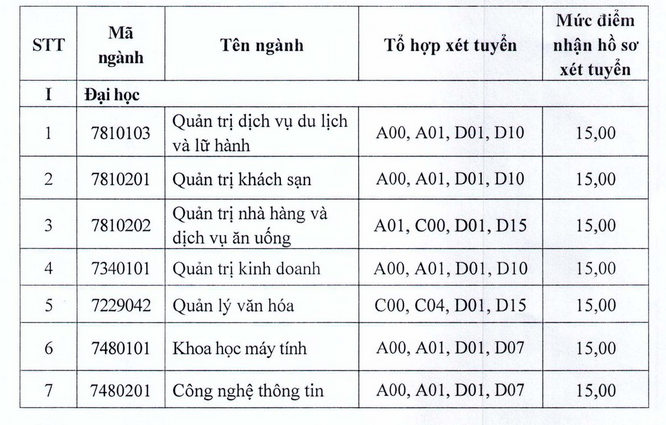 | STT | Mã ngành | Tên ngành | Tổ hợp xét tuyển | Mức điểm nhận hồ sơ xét tuyển |
|---|---|---|---|---|
| I | Đại học | | | |
| 1 | 7810103 | Quản trị dịch vụ du lịch và lữ hành | A00, A01, D01, D10 | 15,00 |
| 2 | 7810201 | Quản trị khách sạn | A00, A01, D01, D10 | 15,00 |
| 3 | 7810202 | Quản trị nhà hàng và dịch vụ ăn uống | A01, C00, D01, D15 | 15,00 |
| 4 | 7340101 | Quản trị kinh doanh | A00, A01, D01, D10 | 15,00 |
| 5 | 7229042 | Quản lý văn hóa | C00, C04, D01, D15 | 15,00 |
| 6 | 7480101 | Khoa học máy tính | A00, A01, D01, D07 | 15,00 |
| 7 | 7480201 | Công nghệ thông tin | A00, A01, D01, D07 | 15,00 |